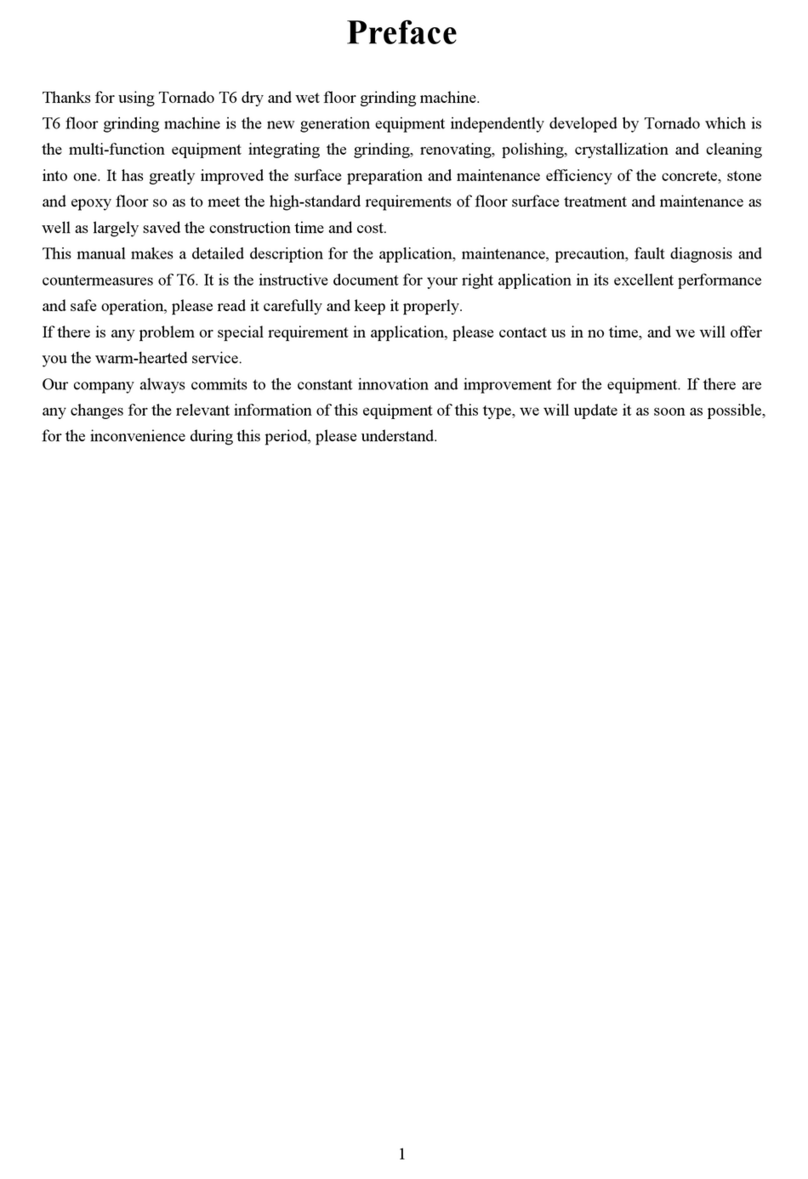 Preface

Thanks for using Tornado T6 dry and wet floor grinding machine.

T6 floor grinding machine is the new generation equipment independently developed by Tornado which is the multi-function equipment integrating the grinding, renovating, polishing, crystallization and cleaning into one. It has greatly improved the surface preparation and maintenance efficiency of the concrete, stone and epoxy floor so as to meet the high-standard requirements of floor surface treatment and maintenance as well as largely saved the construction time and cost.

This manual makes a detailed description for the application, maintenance, precaution, fault diagnosis and countermeasures of T6. It is the instructive document for your right application in its excellent performance and safe operation, please read it carefully and keep it properly.

If there is any problem or special requirement in application, please contact us in no time, and we will offer you the warm-hearted service.

Our company always commits to the constant innovation and improvement for the equipment. If there are any changes for the relevant information of this equipment of this type, we will update it as soon as possible, for the inconvenience during this period, please understand.

1